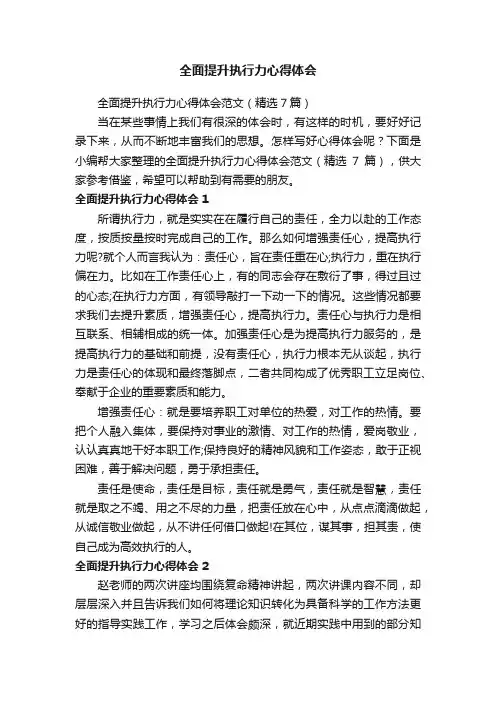 全面提升执行力心得体会

全面提升执行力心得体会范文（精选7篇）

当在某些事情上我们有很深的体会时，有这样的时机，要好好记录下来，从而不断地丰富我们的思想。怎样写好心得体会呢？下面是小编帮大家整理的全面提升执行力心得体会范文（精选 7 篇），供大家参考借鉴，希望可以帮助到有需要的朋友。

全面提升执行力心得体会 1

所谓执行力，就是实实在在履行自己的责任，全力以赴的工作态度，按质按量按时完成自己的工作。那么如何增强责任心，提高执行力呢?就个人而言我认为：责任心，旨在责任重在心;执行力，重在执行偏在力。比如在工作责任心上，有的同志会存在敷衍了事，得过且过的心态;在执行力方面，有领导敲打一下动一下的情况。这些情况都要求我们去提升素质，增强责任心，提高执行力。责任心与执行力是相互联系、相辅相成的统一体。加强责任心是为提高执行力服务的，是提高执行力的基础和前提，没有责任心，执行力根本无从谈起，执行力是责任心的体现和最终落脚点，二者共同构成了优秀职工立足岗位、奉献于企业的重要素质和能力。

增强责任心：就是要培养职工对单位的热爱，对工作的热情。要把个人融入集体，要保持对事业的激情、对工作的热情，爱岗敬业，认认真真地干好本职工作;保持良好的精神风貌和工作姿态，敢于正视困难，善于解决问题，勇于承担责任。

责任是使命，责任是目标，责任就是勇气，责任就是智慧，责任就是取之不竭、用之不尽的力量，把责任放在心中，从点点滴滴做起，从诚信敬业做起，从不讲任何借口做起!在其位，谋其事，担其责，使自己成为高效执行的人。

全面提升执行力心得体会 2

赵老师的两次讲座均围绕复命精神讲起，两次讲课内容不同，却层层深入并且告诉我们如何将理论知识转化为具备科学的工作方法更好的指导实践工作，学习之后体会颇深，就近期实践中用到的部分知